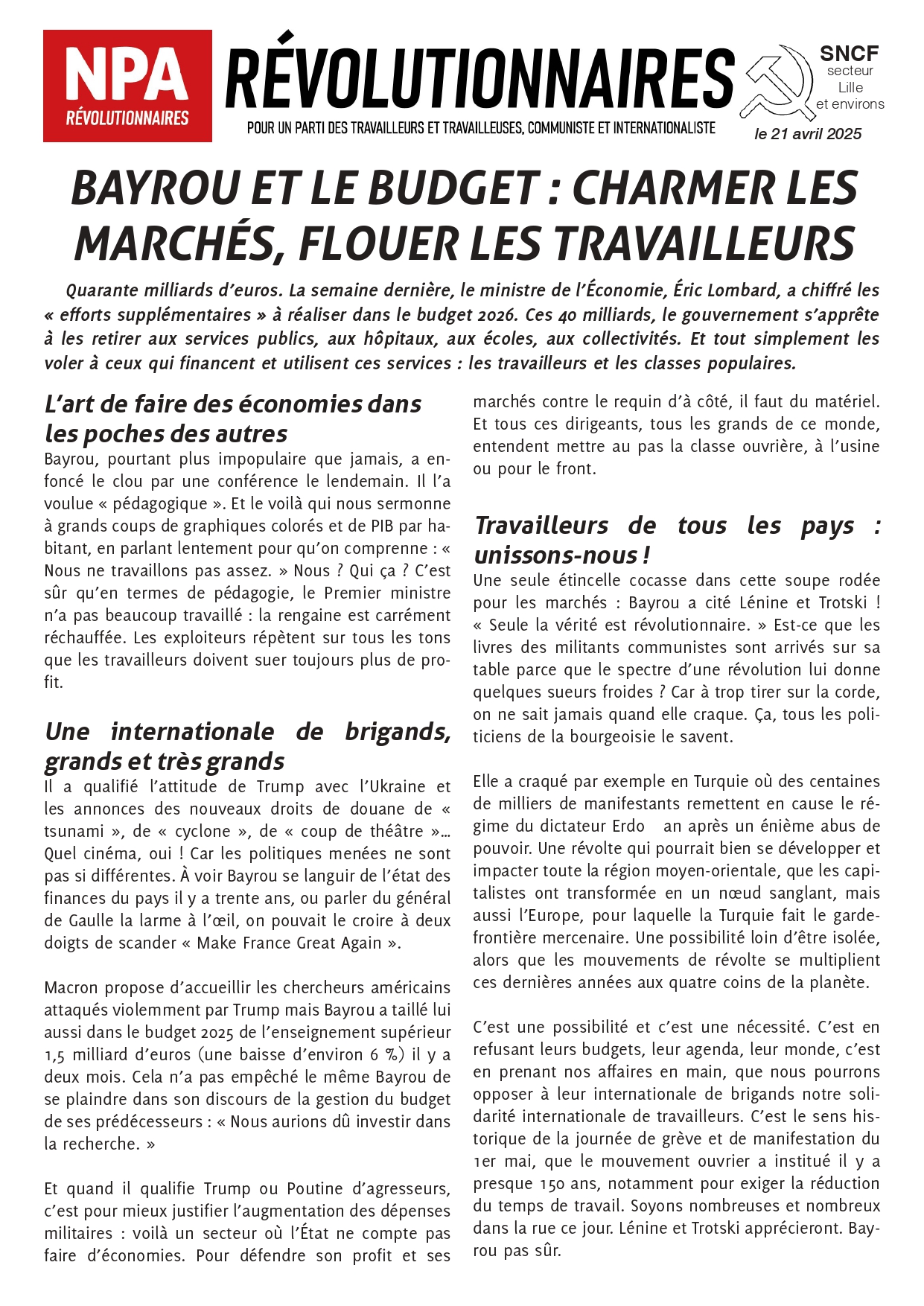 NPA RÉVOLUTIONNAIRES

RÉVOLUTIONNAIRES

POUR UN PARTI DES TRAVAILLEURS ET TRAVAILLEUSES, COMMUNISTE ET INTERNATIONALISTE

SNCF secteur Lille et environs

le 21 avril 2025

BAYROU ET LE BUDGET : CHARMER LES MARCHÉS, FLOUER LES TRAVAILLEURS

Quarante milliards d'euros. La semaine dernière, le ministre de l'Économie, Éric Lombard, a chiffré les « efforts supplémentaires » à réaliser dans le budget 2026. Ces 40 milliards, le gouvernement s'apprête à les retirer aux services publics, aux hôpitaux, aux écoles, aux collectivités. Et tout simplement les voler à ceux qui financent et utilisent ces services : les travailleurs et les classes populaires.

L'art de faire des économies dans les poches des autres

Bayrou, pourtant plus impopulaire que jamais, a enfoncé le clou par une conférence le lendemain. Il l'a voulue « pédagogique ». Et le voilà qui nous sermonne à grands coups de graphiques colorés et de PIB par habitant, en parlant lentement pour qu'on comprenne : « Nous ne travaillons pas assez. » Nous ? Qui ça ? C'est sûr qu'en termes de pédagogie, le Premier ministre n'a pas beaucoup travaillé : la rengaine est carrément réchauffée. Les exploiteurs répètent sur tous les tons que les travailleurs doivent suer toujours plus de profit.

Une internationale de brigands, grands et très grands

Il a qualifié l'attitude de Trump avec l'Ukraine et les annonces des nouveaux droits de douane de « tsunami », de « cyclone », de « coup de théâtre »… Quel cinéma, oui ! Car les politiques menées ne sont pas si différentes. À voir Bayrou se languir de l'état des finances du pays il y a trente ans, ou parler du général de Gaulle la larme à l'œil, on pouvait le croire à deux doigts de scander « Make France Great Again ».

Macron propose d'accueillir les chercheurs américains attaqués violemment par Trump mais Bayrou a taillé lui aussi dans le budget 2025 de l'enseignement supérieur 1,5 milliard d'euros (une baisse d'environ 6 %) il y a deux mois. Cela n'a pas empêché le même Bayrou de se plaindre dans son discours de la gestion du budget de ses prédécesseurs : « Nous aurions dû investir dans la recherche. »

Et quand il qualifie Trump ou Poutine d'agresseurs, c'est pour mieux justifier l'augmentation des dépenses militaires : voilà un secteur où l'État ne compte pas faire d'économies. Pour défendre son profit et ses marchés contre le requin d'à côté, il faut du matériel. Et tous ces dirigeants, tous les grands de ce monde, entendent mettre au pas la classe ouvrière, à l'usine ou pour le front.

Travailleurs de tous les pays : unissons-nous !

Une seule étincelle cocasse dans cette soupe rodée pour les marchés : Bayrou a cité Lénine et Trotski ! « Seule la vérité est révolutionnaire. » Est-ce que les livres des militants communistes sont arrivés sur sa table parce que le spectre d'une révolution lui donne quelques sueurs froides ? Car à trop tirer sur la corde, on ne sait jamais quand elle craque. Ça, tous les politiciens de la bourgeoisie le savent.

Elle a craqué par exemple en Turquie où des centaines de milliers de manifestants remettent en cause le régime du dictateur Erdo an après un énième abus de pouvoir. Une révolte qui pourrait bien se développer et impacter toute la région moyen-orientale, que les capitalistes ont transformée en un nœud sanglant, mais aussi l'Europe, pour laquelle la Turquie fait le garde-frontière mercenaire. Une possibilité loin d'être isolée, alors que les mouvements de révolte se multiplient ces dernières années aux quatre coins de la planète.

C'est une possibilité et c'est une nécessité. C'est en refusant leurs budgets, leur agenda, leur monde, c'est en prenant nos affaires en main, que nous pourrons opposer à leur internationale de brigands notre solidarité internationale de travailleurs. C'est le sens historique de la journée de grève et de manifestation du 1er mai, que le mouvement ouvrier a institué il y a presque 150 ans, notamment pour exiger la réduction du temps de travail. Soyons nombreuses et nombreux dans la rue ce jour. Lénine et Trotski apprécieront. Bayrou pas sûr.